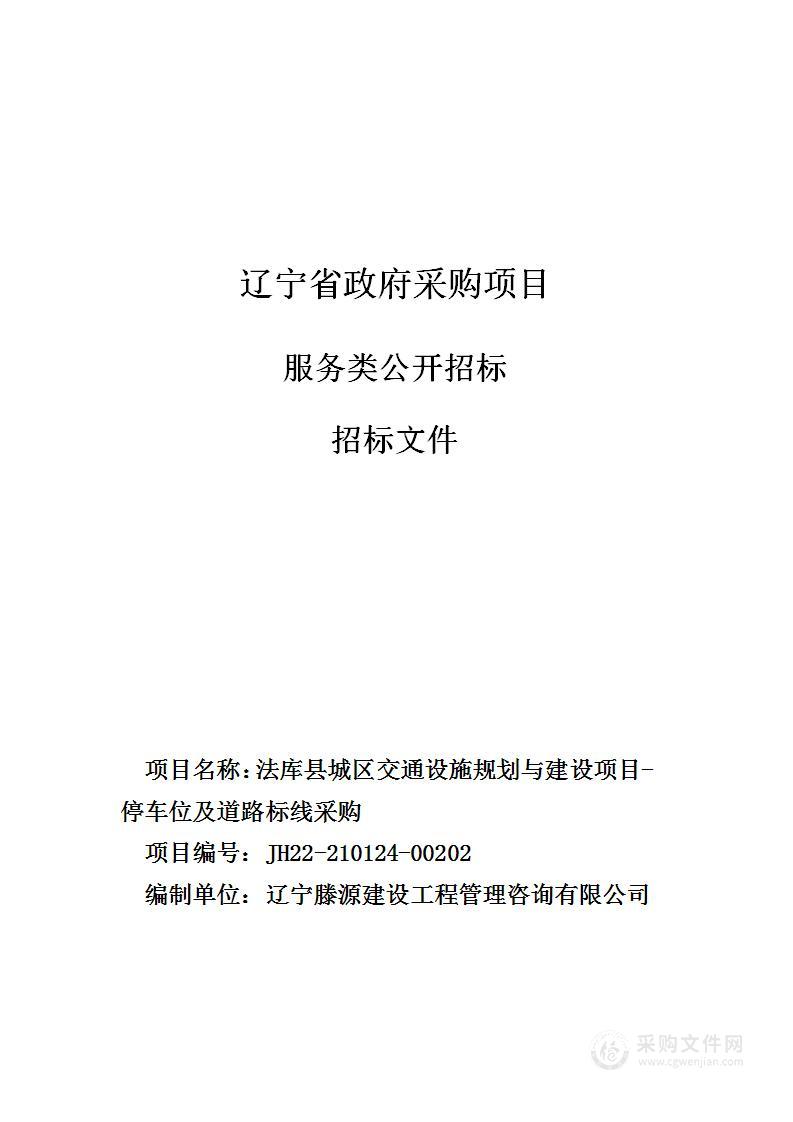 辽宁省政府采购项目

服务类公开招标

招标文件

项目名称：法库县城区交通设施规划与建设项目-停车位及道路标线采购

项目编号：JH22-210124-00202

编制单位：辽宁滕源建设工程管理咨询有限公司

采购文件网
www.cgwenjian.com